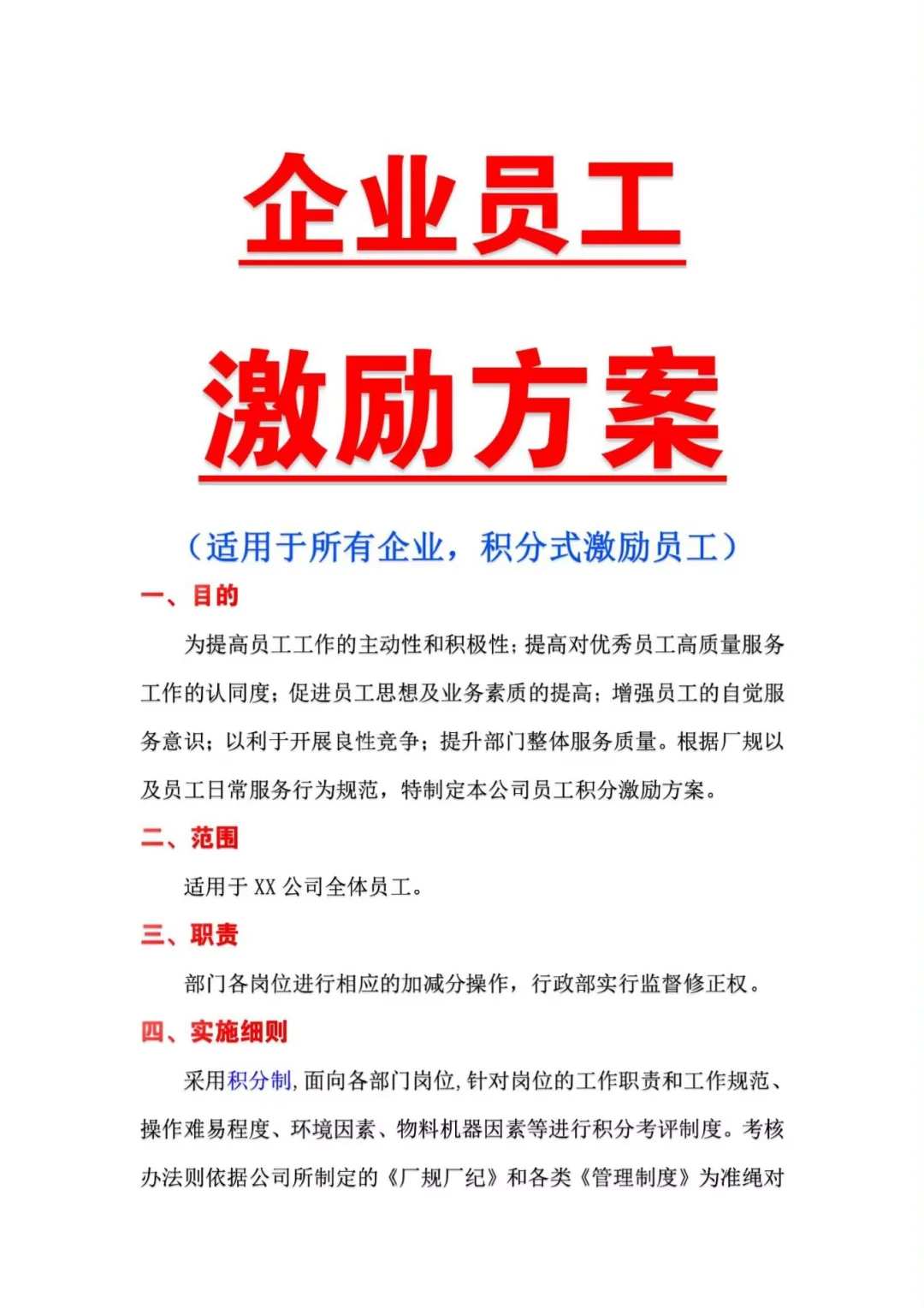 企业员工

激励方案

（适用于所有企业，积分式激励员工）

一、目的

为提高员工工作的主动性和积极性；提高对优秀员工高质量服务工作的认同度；促进员工思想及业务素质的提高；增强员工的自觉服务意识；以利于开展良性竞争；提升部门整体服务质量。根据厂规以及员工日常服务行为规范，特制定本公司员工积分激励方案。

二、范围

适用于 XX 公司全体员工。

三、职责

部门各岗位进行相应的加减分操作，行政部实行监督修正权。

四、实施细则

采用积分制，面向各部门岗位，针对岗位的工作职责和工作规范、操作难易程度、环境因素、物料机器因素等进行积分考评制度。考核办法则依据公司所制定的《厂规厂纪》和各类《管理制度》为准绳对